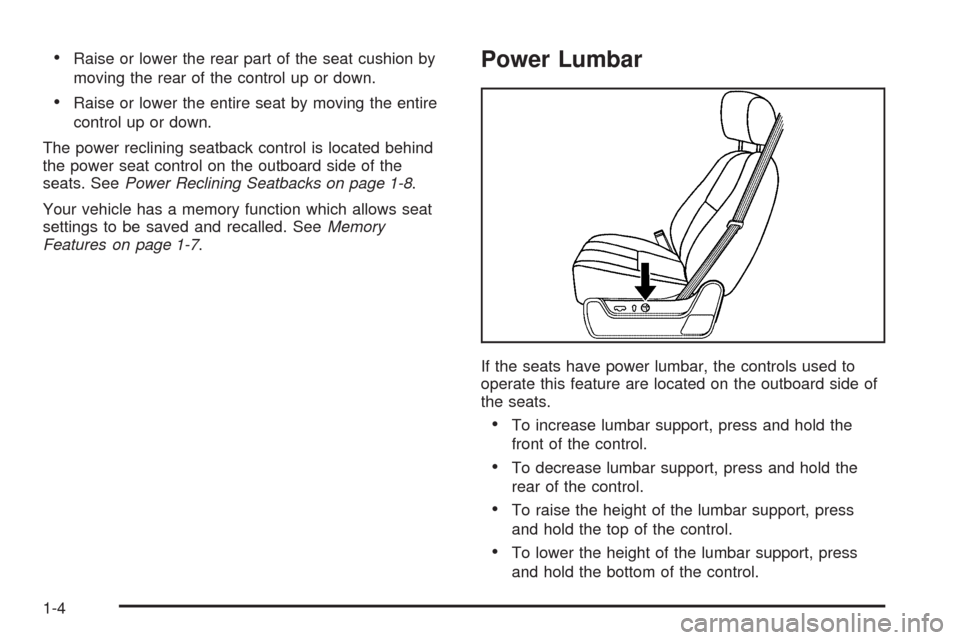 • Raise or lower the rear part of the seat cushion by moving the rear of the control up or down.

• Raise or lower the entire seat by moving the entire control up or down.

The power reclining seatback control is located behind the power seat control on the outboard side of the seats. See Power Reclining Seatbacks on page 1-8.

Your vehicle has a memory function which allows seat settings to be saved and recalled. See Memory Features on page 1-7.

Power Lumbar

If the seats have power lumbar, the controls used to operate this feature are located on the outboard side of the seats.

• To increase lumbar support, press and hold the front of the control.

• To decrease lumbar support, press and hold the rear of the control.

• To raise the height of the lumbar support, press and hold the top of the control.

• To lower the height of the lumbar support, press and hold the bottom of the control.

1-4

carmanualsonline.info